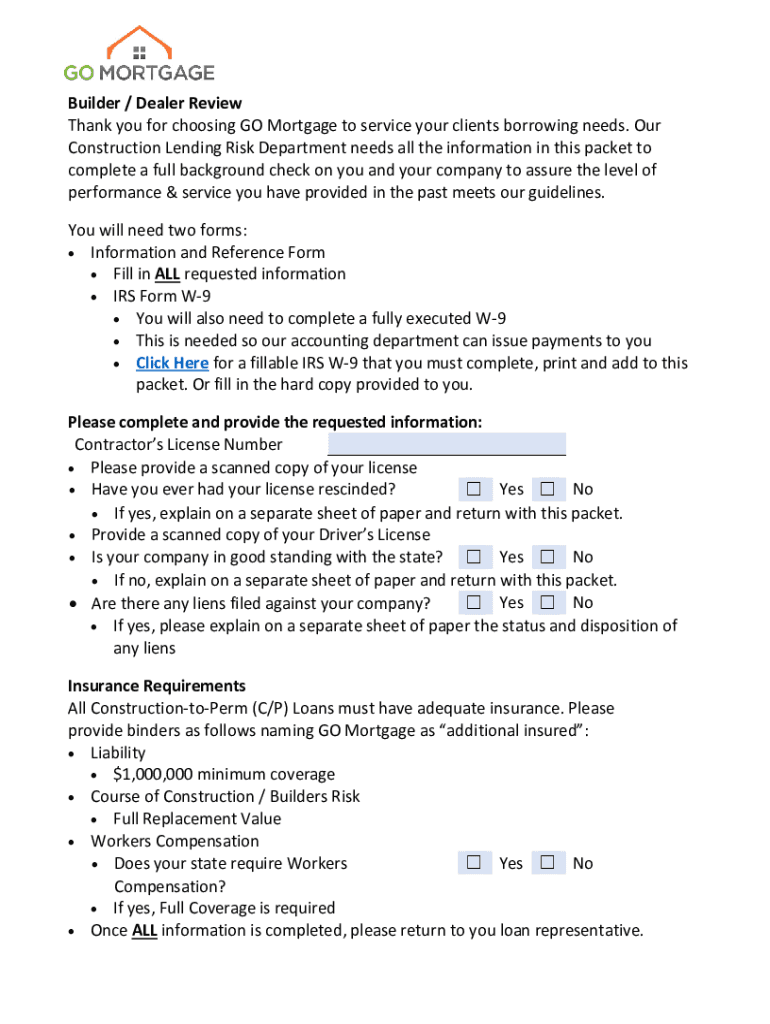 GO MORTGAGE

Builder / Dealer Review
Thank you for choosing GO Mortgage to service your clients borrowing needs. Our Construction Lending Risk Department needs all the information in this packet to complete a full background check on you and your company to assure the level of performance & service you have provided in the past meets our guidelines.

You will need two forms:
• Information and Reference Form
  • Fill in ALL requested information
  • IRS Form W-9
    • You will also need to complete a fully executed W-9
    • This is needed so our accounting department can issue payments to you
    • Click Here for a fillable IRS W-9 that you must complete, print and add to this packet. Or fill in the hard copy provided to you.

Please complete and provide the requested information:
Contractor's License Number
• Please provide a scanned copy of your license
• Have you ever had your license rescinded? ☐ Yes ☐ No
  • If yes, explain on a separate sheet of paper and return with this packet.
• Provide a scanned copy of your Driver's License
• Is your company in good standing with the state? ☐ Yes ☐ No
  • If no, explain on a separate sheet of paper and return with this packet.
• Are there any liens filed against your company? ☐ Yes ☐ No
  • If yes, please explain on a separate sheet of paper the status and disposition of any liens

Insurance Requirements
All Construction-to-Perm (C/P) Loans must have adequate insurance. Please provide binders as follows naming GO Mortgage as "additional insured":
• Liability
  • $1,000,000 minimum coverage
• Course of Construction / Builders Risk
  • Full Replacement Value
• Workers Compensation
  • Does your state require Workers Compensation? ☐ Yes ☐ No
  • If yes, Full Coverage is required
• Once ALL information is completed, please return to you loan representative.